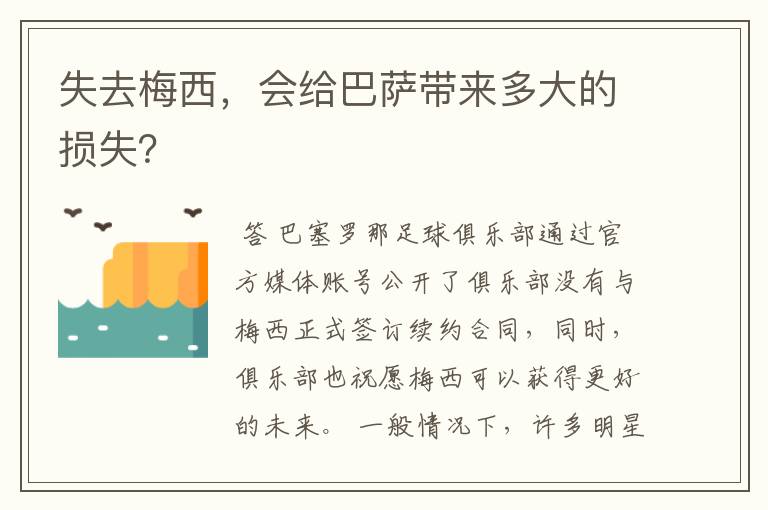 失去梅西，会给巴萨带来多大的损失?

答 巴塞罗那足球俱乐部通过官方媒体账号公开了俱乐部没有与梅西正式签订续约合同，同时，俱乐部也祝愿梅西可以获得更好的未来。 一般情况下，许多明星